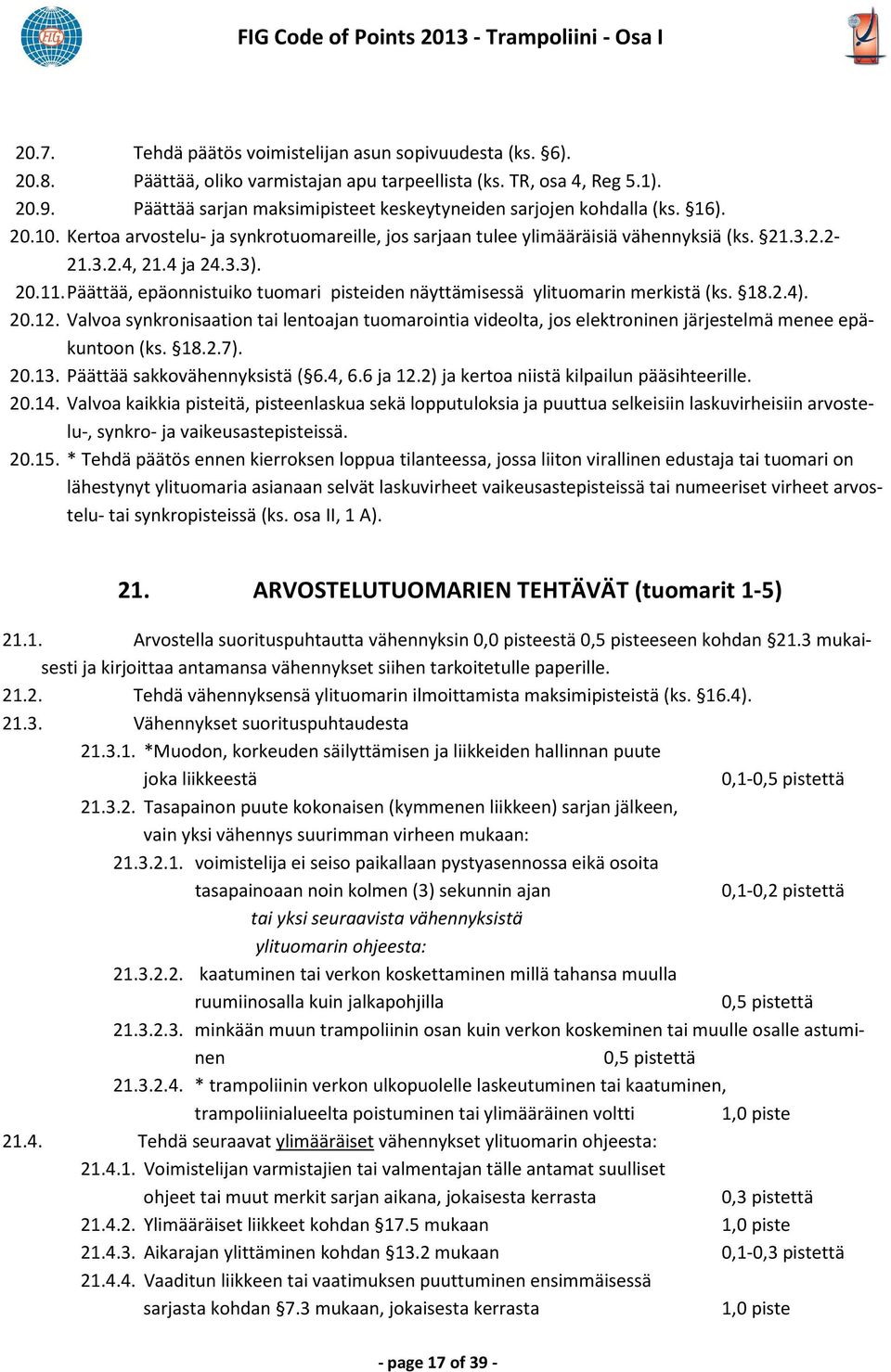 FIG Code of Points 2013 - Trampoliini - Osa I

20.7. Tehdä päätös voimistelijan asun sopivuudesta (ks. §6).
20.8. Päättää, oliko varmistajan apu tarpeellista (ks. TR, osa 4, Reg 5.1).
20.9. Päättää sarjan maksimipisteet keskeytyneiden sarjojen kohdalla (ks. §16).
20.10. Kertoa arvostelu- ja synkrotuomareille, jos sarjaan tulee ylimääräisiä vähennyksiä (ks. §21.3.2.2-21.3.2.4, 21.4 ja 24.3.3).
20.11. Päättää, epäonnistuiko tuomari pisteiden näyttämisessä ylituomarin merkistä (ks. §18.2.4).
20.12. Valvoa synkronisaation tai lentoajan tuomarointia videolta, jos elektroninen järjestelmä menee epäkuntoon (ks. §18.2.7).
20.13. Päättää sakkovähennyksistä (§6.4, 6.6 ja 12.2) ja kertoa niistä kilpailun pääsihteerille.
20.14. Valvoa kaikkia pisteitä, pisteenlaskua sekä lopputuloksia ja puuttua selkeisiin laskuvirheisiin arvostelu-, synkro- ja vaikeusastepisteissä.
20.15. * Tehdä päätös ennen kierroksen loppua tilanteessa, jossa liiton virallinen edustaja tai tuomari on lähestynyt ylituomaria asianaan selvät laskuvirheet vaikeusastepisteissä tai numeeriset virheet arvostelu- tai synkropisteissä (ks. osa II, 1 A).

21. ARVOSTELUTUOMARIEN TEHTÄVÄT (tuomarit 1-5)

21.1. Arvostella suorituspuhtautta vähennyksin 0,0 pisteestä 0,5 pisteeseen kohdan §21.3 mukaisesti ja kirjoittaa antamansa vähennykset siihen tarkoitetulle paperille.
21.2. Tehdä vähennyksensä ylituomarin ilmoittamista maksimipisteistä (ks. §16.4).
21.3. Vähennykset suorituspuhtaudesta
21.3.1. *Muodon, korkeuden säilyttämisen ja liikkeiden hallinnan puute joka liikkeestä 0,1-0,5 pistettä
21.3.2. Tasapainon puute kokonaisen (kymmenen liikkeen) sarjan jälkeen, vain yksi vähennys suurimman virheen mukaan:
21.3.2.1. voimistelija ei seiso paikallaan pystyasennossa eikä osoita tasapainoaan noin kolmen (3) sekunnin ajan 0,1-0,2 pistettä
tai yksi seuraavista vähennyksistä ylituomarin ohjeesta:
21.3.2.2. kaatuminen tai verkon koskettaminen millä tahansa muulla ruumiinosalla kuin jalkapohjilla 0,5 pistettä
21.3.2.3. minkään muun trampoliinin osan kuin verkon koskeminen tai muulle osalle astuminen 0,5 pistettä
21.3.2.4. * trampoliinin verkon ulkopuolelle laskeutuminen tai kaatuminen, trampoliinialueelta poistuminen tai ylimääräinen voltti 1,0 piste
21.4. Tehdä seuraavat ylimääräiset vähennykset ylituomarin ohjeesta:
21.4.1. Voimistelijan varmistajien tai valmentajan tälle antamat suulliset ohjeet tai muut merkit sarjan aikana, jokaisesta kerrasta 0,3 pistettä
21.4.2. Ylimääräiset liikkeet kohdan §17.5 mukaan 1,0 piste
21.4.3. Aikarajan ylittäminen kohdan §13.2 mukaan 0,1-0,3 pistettä
21.4.4. Vaaditun liikkeen tai vaatimuksen puuttuminen ensimmäisessä sarjasta kohdan §7.3 mukaan, jokaisesta kerrasta 1,0 piste

- page 17 of 39 -